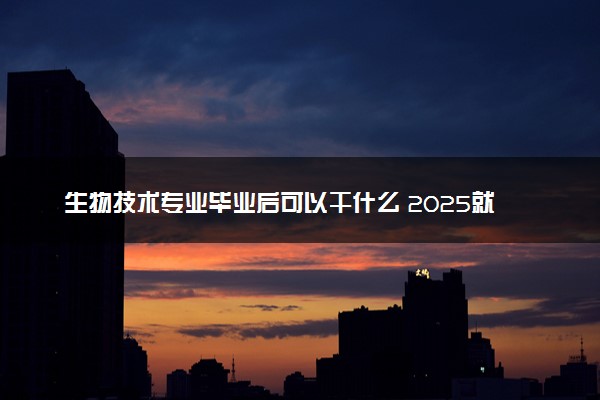 生物技术专业毕业后可以干什么 2025就